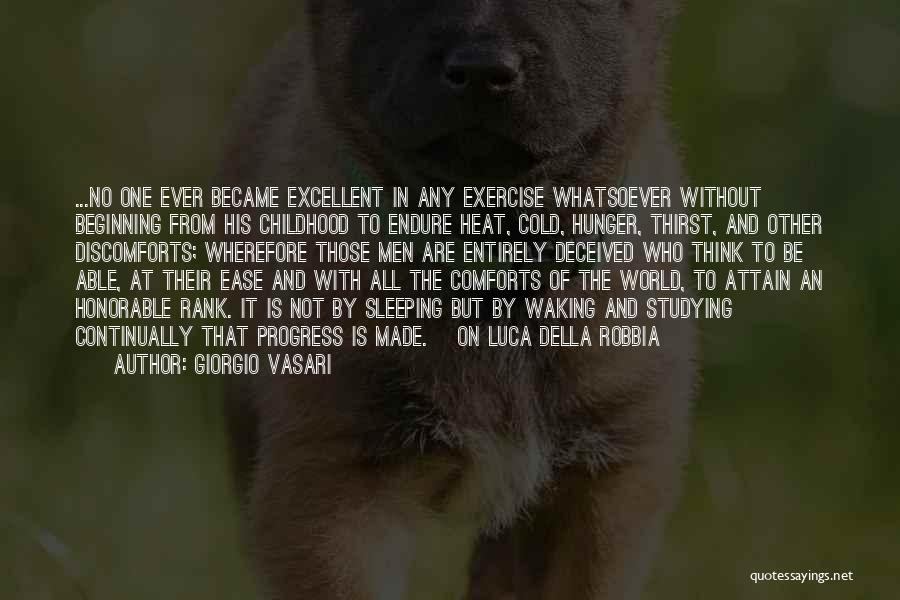 ...NO ONE EVER BECAME EXCELLENT IN ANY EXERCISE WHATSOEVER WITHOUT BEGINNING FROM HIS CHILDHOOD TO ENDURE HEAT, COLD, HUNGER, THIRST, AND OTHER DISCOMFORTS; WHEREFORE THOSE MEN ARE ENTIRELY DECEIVED WHO THINK TO BE ABLE, AT THEIR EASE AND WITH ALL THE COMFORTS OF THE WORLD, TO ATTAIN AN HONORABLE RANK. IT IS NOT BY SLEEPING BUT BY WAKING AND STUDYING CONTINUALLY THAT PROGRESS IS MADE. ON LUCA DELLA ROBBIA

AUTHOR: GIORGIO VASARI

quotessayings.net